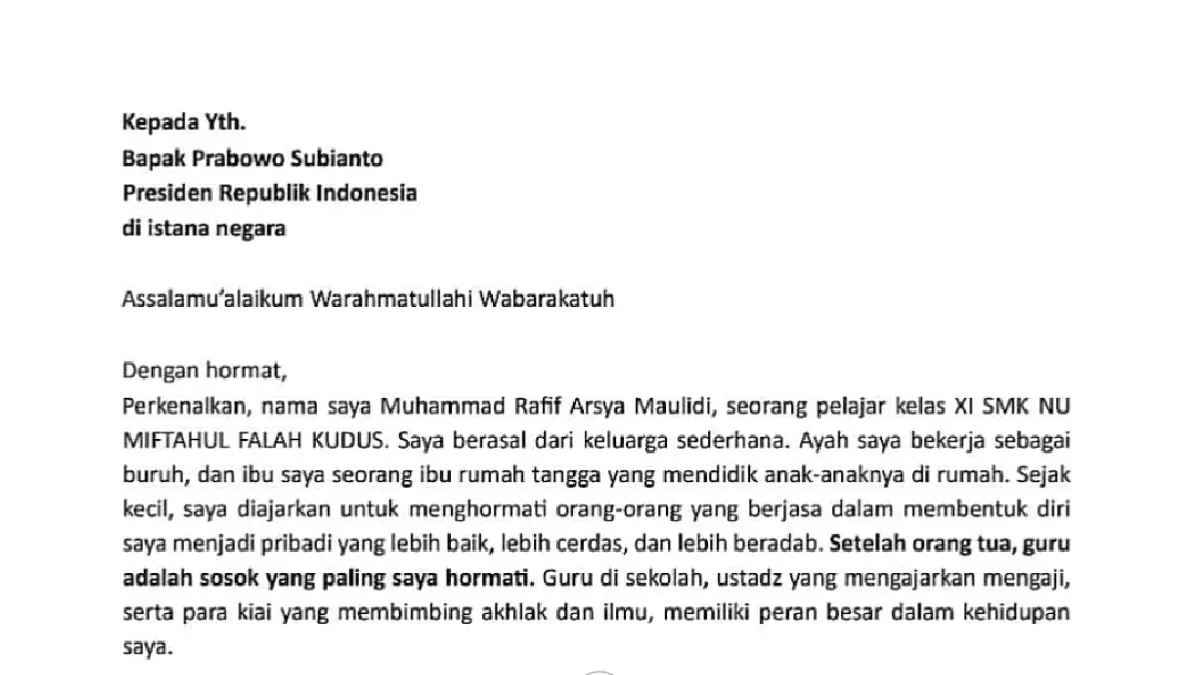 Kepada Yth.
Bapak Prabowo Subianto
Presiden Republik Indonesia
di istana negara

Assalamu'alaikum Warahmatullahi Wabarakatuh

Dengan hormat,
Perkenalkan, nama saya Muhammad Rafif Arsya Maulidi, seorang pelajar kelas XI SMK NU MIFTAHUL FALAH KUDUS. Saya berasal dari keluarga sederhana. Ayah saya bekerja sebagai buruh, dan ibu saya seorang ibu rumah tangga yang mendidik anak-anaknya di rumah. Sejak kecil, saya diajarkan untuk menghormati orang-orang yang berjasa dalam membentuk diri saya menjadi pribadi yang lebih baik, lebih cerdas, dan lebih beradab. Setelah orang tua, guru adalah sosok yang paling saya hormati. Guru di sekolah, ustadz yang mengajarkan mengaji, serta para kiai yang membimbing akhlak dan ilmu, memiliki peran besar dalam kehidupan saya.